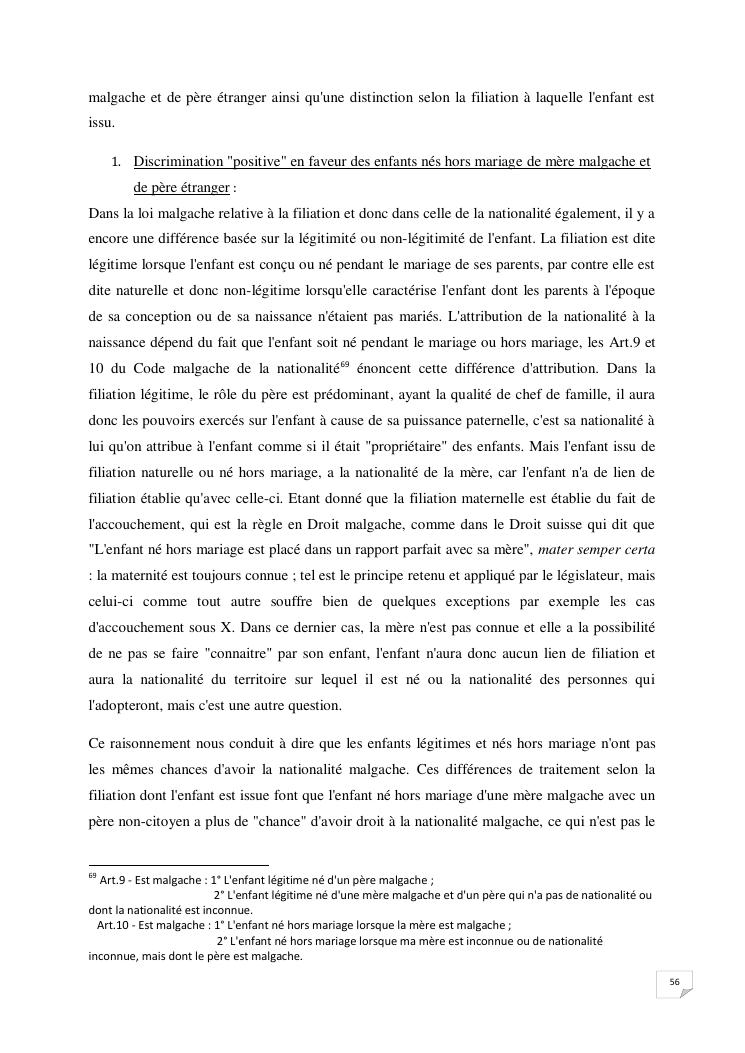 malgache et de père étranger ainsi qu'une distinction selon la filiation à laquelle l'enfant est issu.

1. Discrimination "positive" en faveur des enfants nés hors mariage de mère malgache et de père étranger :

Dans la loi malgache relative à la filiation et donc dans celle de la nationalité également, il y a encore une différence basée sur la légitimité ou non-légitimité de l'enfant. La filiation est dite légitime lorsque l'enfant est conçu ou né pendant le mariage de ses parents, par contre elle est dite naturelle et donc non-légitime lorsqu'elle caractérise l'enfant dont les parents à l'époque de sa conception ou de sa naissance n'étaient pas mariés. L'attribution de la nationalité à la naissance dépend du fait que l'enfant soit né pendant le mariage ou hors mariage, les Art.9 et 10 du Code malgache de la nationalité$^{69}$ énoncent cette différence d'attribution. Dans la filiation légitime, le rôle du père est prédominant, ayant la qualité de chef de famille, il aura donc les pouvoirs exercés sur l'enfant à cause de sa puissance paternelle, c'est sa nationalité à lui qu'on attribue à l'enfant comme si il était "propriétaire" des enfants. Mais l'enfant issu de filiation naturelle ou né hors mariage, a la nationalité de la mère, car l'enfant n'a de lien de filiation établie qu'avec celle-ci. Etant donné que la filiation maternelle est établie du fait de l'accouchement, qui est la règle en Droit malgache, comme dans le Droit suisse qui dit que "L'enfant né hors mariage est placé dans un rapport parfait avec sa mère", mater semper certa : la maternité est toujours connue ; tel est le principe retenu et appliqué par le législateur, mais celui-ci comme tout autre souffre bien de quelques exceptions par exemple les cas d'accouchement sous X. Dans ce dernier cas, la mère n'est pas connue et elle a la possibilité de ne pas se faire "connaitre" par son enfant, l'enfant n'aura donc aucun lien de filiation et aura la nationalité du territoire sur lequel il est né ou la nationalité des personnes qui l'adopteront, mais c'est une autre question.

Ce raisonnement nous conduit à dire que les enfants légitimes et nés hors mariage n'ont pas les mêmes chances d'avoir la nationalité malgache. Ces différences de traitement selon la filiation dont l'enfant est issue font que l'enfant né hors mariage d'une mère malgache avec un père non-citoyen a plus de "chance" d'avoir droit à la nationalité malgache, ce qui n'est pas le

$^{69}$ Art.9 - Est malgache : 1° L'enfant légitime né d'un père malgache ;
2° L'enfant légitime né d'une mère malgache et d'un père qui n'a pas de nationalité ou dont la nationalité est inconnue.
Art.10 - Est malgache : 1° L'enfant né hors mariage lorsque la mère est malgache ;
2° L'enfant né hors mariage lorsque ma mère est inconnue ou de nationalité inconnue, mais dont le père est malgache.

56